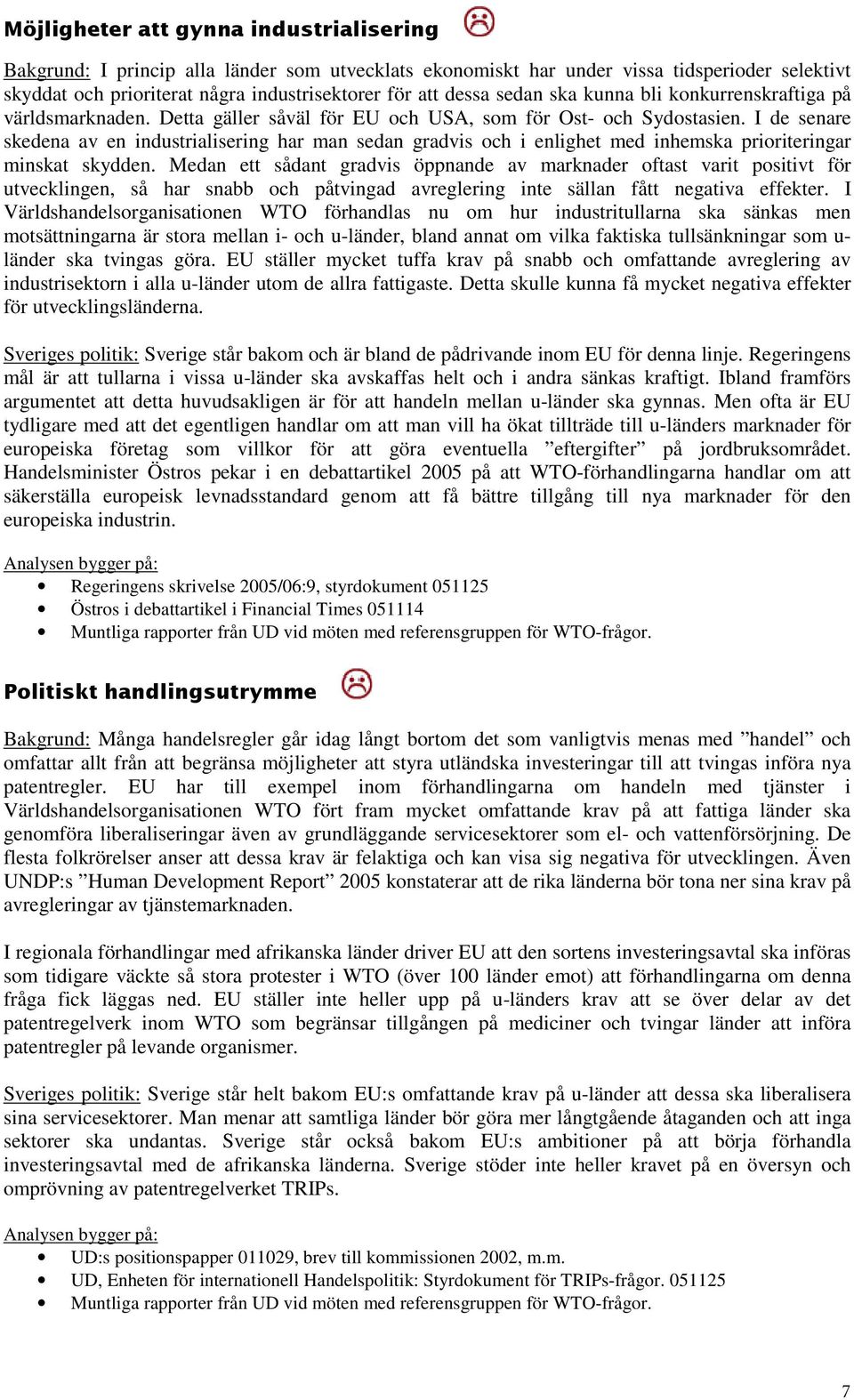 Möjligheter att gynna industrialisering

Bakgrund: I princip alla länder som utvecklats ekonomiskt har under vissa tidsperioder selektivt skyddat och prioriterat några industrisektorer för att dessa sedan ska kunna bli konkurrenskraftiga på världsmarknaden. Detta gäller såväl för EU och USA, som för Ost- och Sydostasien. I de senare skedena av en industrialisering har man sedan gradvis och i enlighet med inhemska prioriteringar minskat skydden. Medan ett sådant gradvis öppnande av marknader oftast varit positivt för utvecklingen, så har snabb och påtvingad avreglering inte sällan fått negativa effekter. I Världshandelsorganisationen WTO förhandlas nu om hur industritullarna ska sänkas men motsättningarna är stora mellan i- och u-länder, bland annat om vilka faktiska tullsänkningar som u-länder ska tvingas göra. EU ställer mycket tuffa krav på snabb och omfattande avreglering av industrisektorn i alla u-länder utom de allra fattigaste. Detta skulle kunna få mycket negativa effekter för utvecklingsländerna.

Sveriges politik: Sverige står bakom och är bland de pådrivande inom EU för denna linje. Regeringens mål är att tullarna i vissa u-länder ska avskaffas helt och i andra sänkas kraftigt. Ibland framförs argumentet att detta huvudsakligen är för att handeln mellan u-länder ska gynnas. Men ofta är EU tydligare med att det egentligen handlar om att man vill ha ökat tillträde till u-länders marknader för europeiska företag som villkor för att göra eventuella ”eftergifter” på jordbruksområdet. Handelsminister Östros pekar i en debattartikel 2005 på att WTO-förhandlingarna handlar om att säkerställa europeisk levnadsstandard genom att få bättre tillgång till nya marknader för den europeiska industrin.

Analysen bygger på:
• Regeringens skrivelse 2005/06:9, styrdokument 051125
• Östros i debattartikel i Financial Times 051114
• Muntliga rapporter från UD vid möten med referensgruppen för WTO-frågor.

Politiskt handlingsutrymme

Bakgrund: Många handelsregler går idag långt bortom det som vanligtvis menas med ”handel” och omfattar allt från att begränsa möjligheter att styra utländska investeringar till att tvingas införa nya patentregler. EU har till exempel inom förhandlingarna om handeln med tjänster i Världshandelsorganisationen WTO fört fram mycket omfattande krav på att fattiga länder ska genomföra liberaliseringar även av grundläggande servicesektorer som el- och vattenförsörjning. De flesta folkrörelser anser att dessa krav är felaktiga och kan visa sig negativa för utvecklingen. Även UNDP:s ”Human Development Report” 2005 konstaterar att de rika länderna bör tona ner sina krav på avregleringar av tjänstemarknaden.

I regionala förhandlingar med afrikanska länder driver EU att den sortens investeringsavtal ska införas som tidigare väckte så stora protester i WTO (över 100 länder emot) att förhandlingarna om denna fråga fick läggas ned. EU ställer inte heller upp på u-länders krav att se över delar av det patentregelverk inom WTO som begränsar tillgången på mediciner och tvingar länder att införa patentregler på levande organismer.

Sveriges politik: Sverige står helt bakom EU:s omfattande krav på u-länder att dessa ska liberalisera sina servicesektorer. Man menar att samtliga länder bör göra mer långtgående åtaganden och att inga sektorer ska undantas. Sverige står också bakom EU:s ambitioner på att börja förhandla investeringsavtal med de afrikanska länderna. Sverige stöder inte heller kravet på en översyn och omprövning av patentregelverket TRIPs.

Analysen bygger på:
• UD:s positionspapper 011029, brev till kommissionen 2002, m.m.
• UD, Enheten för internationell Handelspolitik: Styrdokument för TRIPs-frågor. 051125
• Muntliga rapporter från UD vid möten med referensgruppen för WTO-frågor.

7